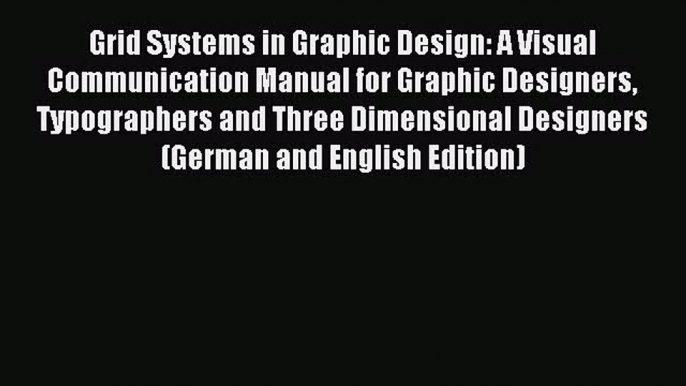 Grid Systems in Graphic Design: A Visual Communication Manual for Graphic Designers, Typographers and Three Dimensional Designers (German and English Edition)